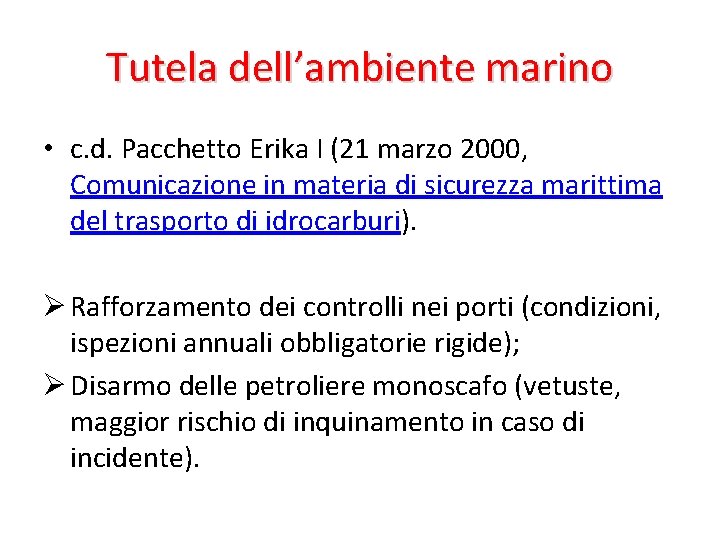 Tutela dell'ambiente marino

• c.d. Pacchetto Erika I (21 marzo 2000, Comunicazione in materia di sicurezza marittima del trasporto di idrocarburi).

➢ Rafforzamento dei controlli nei porti (condizioni, ispezioni annuali obbligatorie rigide);

➢ Disarmo delle petroliere monoscafo (vetuste, maggior rischio di inquinamento in caso di incidente).